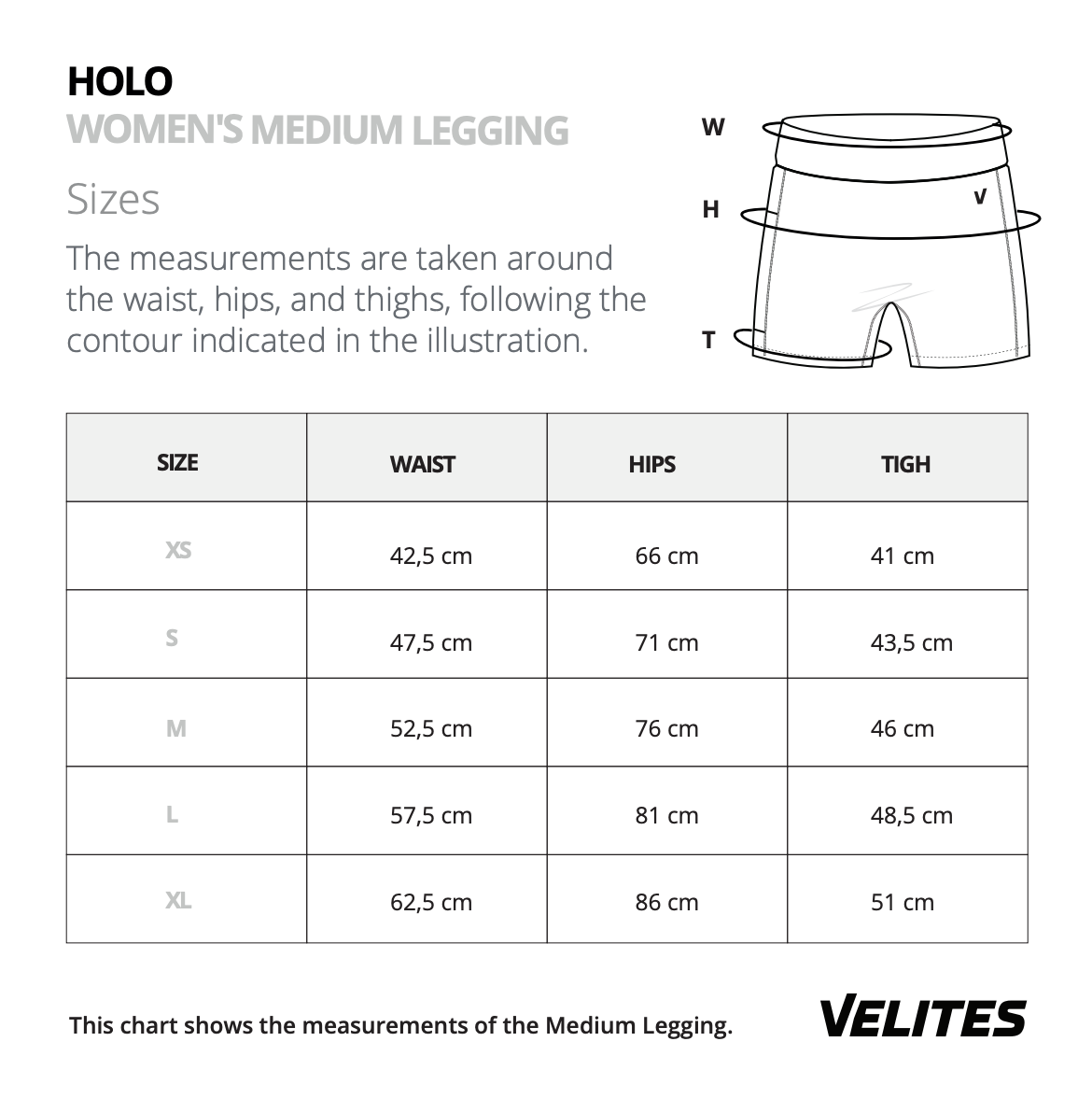 HOLO
WOMEN'S MEDIUM LEGGING

Sizes

The measurements are taken around the waist, hips, and thighs, following the contour indicated in the illustration.

W
H
V
T

| SIZE | WAIST | HIPS | TIGH |
|---|---|---|---|
| XS | 42,5 cm | 66 cm | 41 cm |
| S | 47,5 cm | 71 cm | 43,5 cm |
| M | 52,5 cm | 76 cm | 46 cm |
| L | 57,5 cm | 81 cm | 48,5 cm |
| XL | 62,5 cm | 86 cm | 51 cm |

This chart shows the measurements of the Medium Legging.

VELITES